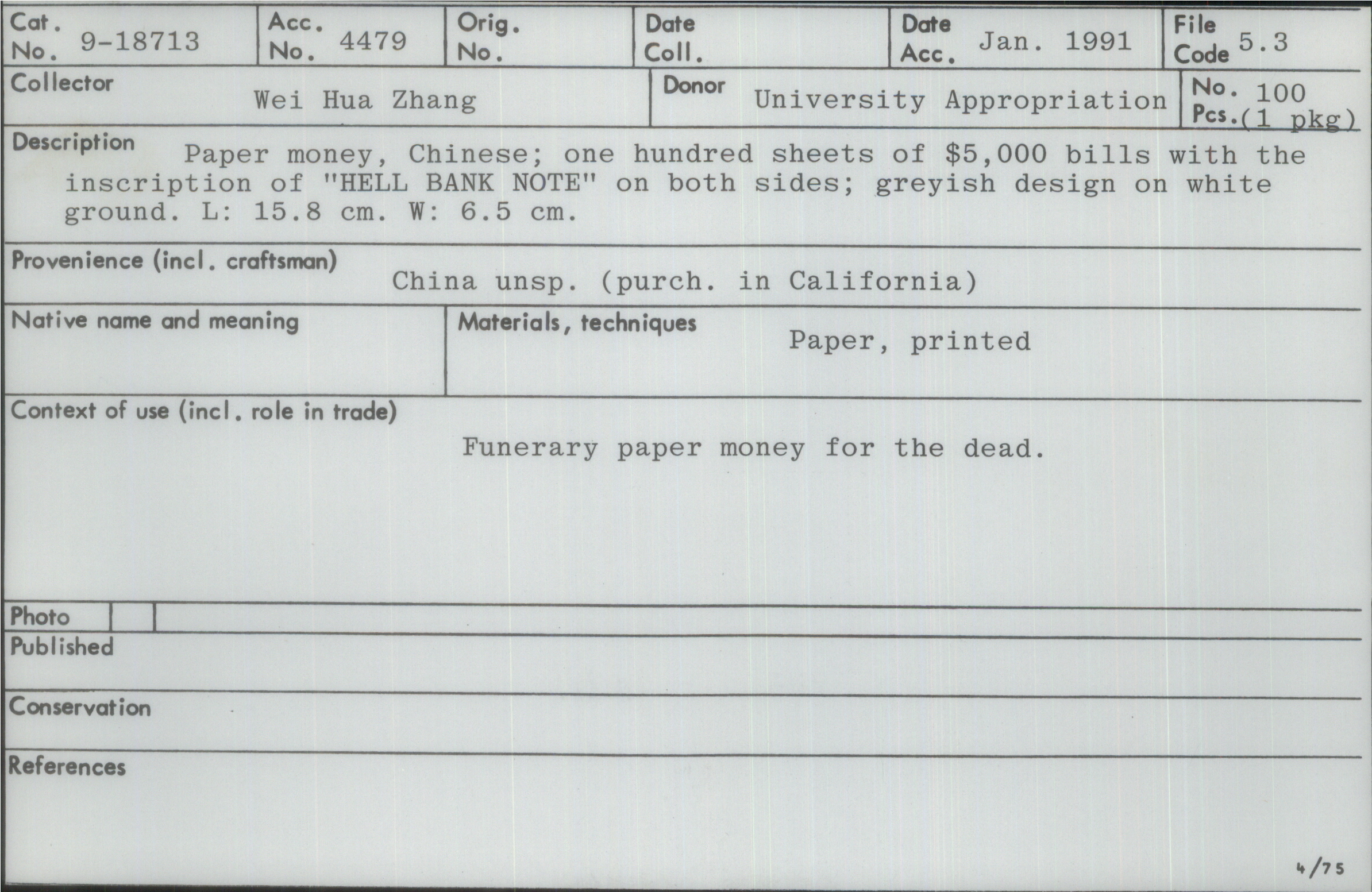 Cat. No. 9-18713
Acc. No. 4479
Orig. No.
Date Coll.
Date Acc. Jan. 1991
File Code 5.3

Collector Wei Hua Zhang
Donor University Appropriation
No. Pcs. 100 (1 pkg)

Description Paper money, Chinese; one hundred sheets of $5,000 bills with the inscription of "HELL BANK NOTE" on both sides; greyish design on white ground. L: 15.8 cm. W: 6.5 cm.

Provenience (incl. craftsman) China unsp. (purch. in California)

Native name and meaning

Materials, techniques Paper, printed

Context of use (incl. role in trade)

Funerary paper money for the dead.

Photo

Published

Conservation

References

4/75